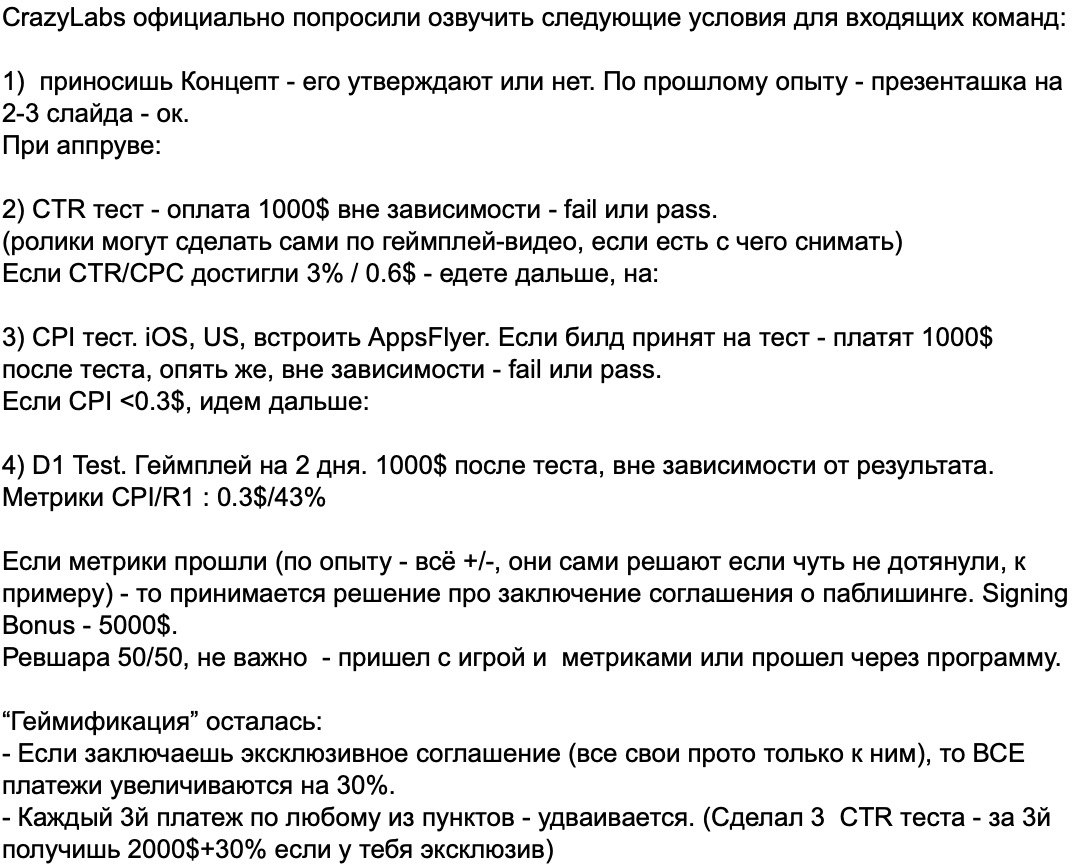 CrazyLabs официально попросили озвучить следующие условия для входящих команд:

1) приносишь Концепт - его утверждают или нет. По прошлому опыту - презенташка на 2-3 слайда - ок.
При аппруве:

2) CTR тест - оплата 1000$ вне зависимости - fail или pass.
(ролики могут сделать сами по геймплей-видео, если есть с чего снимать)
Если CTR/CPC достигли 3% / 0.6$ - едете дальше, на:

3) CPI тест. iOS, US, встроить AppsFlyer. Если билд принят на тест - платят 1000$ после теста, опять же, вне зависимости - fail или pass.
Если CPI <0.3$, идем дальше:

4) D1 Test. Геймплей на 2 дня. 1000$ после теста, вне зависимости от результата.
Метрики CPI/R1 : 0.3$/43%

Если метрики прошли (по опыту - всё +/-, они сами решают если чуть не дотянули, к примеру) - то принимается решение про заключение соглашения о паблишинге. Signing Bonus - 5000$.
Ревшара 50/50, не важно - пришел с игрой и метриками или прошел через программу.

“Геймификация” осталась:
- Если заключаешь эксклюзивное соглашение (все свои прото только к ним), то ВСЕ платежи увеличиваются на 30%.
- Каждый 3й платеж по любому из пунктов - удваивается. (Сделал 3 CTR теста - за 3й получишь 2000$+30% если у тебя эксклюзив)